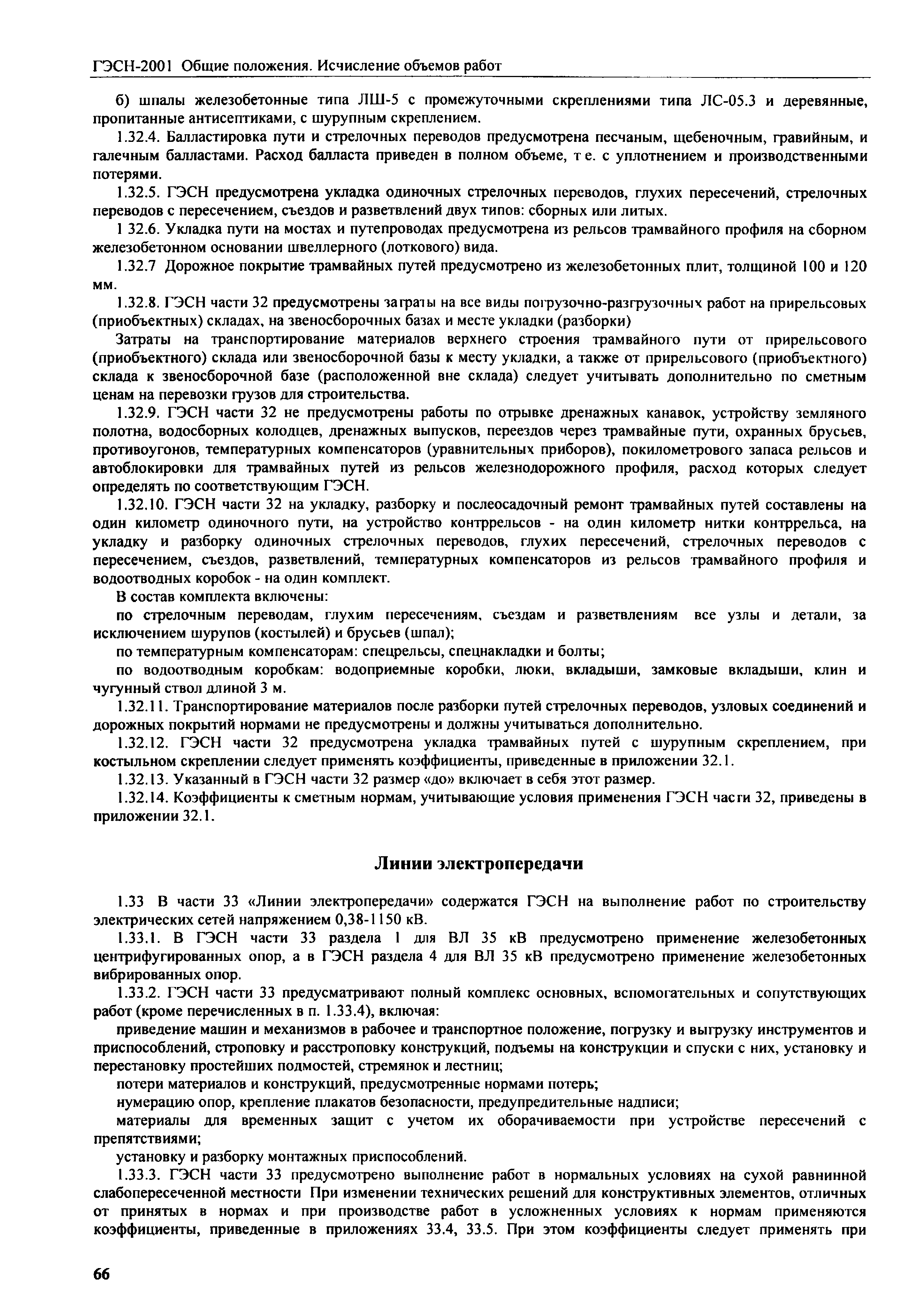 ГЭСН-2001 Общие положения. Исчисление объемов работ

б) шпалы железобетонные типа ЛШ-5 с промежуточными скреплениями типа ЛС-05.3 и деревянные, пропитанные антисептиками, с шурупным скреплением.

1.32.4. Балластировка пути и стрелочных переводов предусмотрена песчаным, щебеночным, гравийным, и галечным балластами. Расход балласта приведен в полном объеме, т е. с уплотнением и производственными потерями.

1.32.5. ГЭСН предусмотрена укладка одиночных стрелочных переводов, глухих пересечений, стрелочных переводов с пересечением, съездов и разветвлений двух типов: сборных или литых.

1 32.6. Укладка пути на мостах и путепроводах предусмотрена из рельсов трамвайного профиля на сборном железобетонном основании швеллерного (лоткового) вида.

1.32.7 Дорожное покрытие трамвайных путей предусмотрено из железобетонных плит, толщиной 100 и 120 мм.

1.32.8. ГЭСН части 32 предусмотрены затраты на все виды погрузочно-разгрузочных работ на прирельсовых (приобъектных) складах, на звеносборочных базах и месте укладки (разборки)

Затраты на транспортирование материалов верхнего строения трамвайного пути от прирельсового (приобъектного) склада или звеносборочной базы к месту укладки, а также от прирельсового (приобъектного) склада к звеносборочной базе (расположенной вне склада) следует учитывать дополнительно по сметным ценам на перевозки грузов для строительства.

1.32.9. ГЭСН части 32 не предусмотрены работы по отрывке дренажных канавок, устройству земляного полотна, водосборных колодцев, дренажных выпусков, переездов через трамвайные пути, охранных брусьев, противоугонов, температурных компенсаторов (уравнительных приборов), покилометрового запаса рельсов и автоблокировки для трамвайных путей из рельсов железнодорожного профиля, расход которых следует определять по соответствующим ГЭСН.

1.32.10. ГЭСН части 32 на укладку, разборку и послеосадочный ремонт трамвайных путей составлены на один километр одиночного пути, на устройство контррельсов - на один километр нитки контррельса, на укладку и разборку одиночных стрелочных переводов, глухих пересечений, стрелочных переводов с пересечением, съездов, разветвлений, температурных компенсаторов из рельсов трамвайного профиля и водоотводных коробок - на один комплект.

В состав комплекта включены:

по стрелочным переводам, глухим пересечениям, съездам и разветвлениям все узлы и детали, за исключением шурупов (костылей) и брусьев (шпал);

по температурным компенсаторам: спецрельсы, спецнакладки и болты;

по водоотводным коробкам: водоприемные коробки, люки, вкладыши, замковые вкладыши, клин и чугунный ствол длиной 3 м.

1.32.11. Транспортирование материалов после разборки путей стрелочных переводов, узловых соединений и дорожных покрытий нормами не предусмотрены и должны учитываться дополнительно.

1.32.12. ГЭСН части 32 предусмотрена укладка трамвайных путей с шурупным скреплением, при костыльном скреплении следует применять коэффициенты, приведенные в приложении 32.1.

1.32.13. Указанный в ГЭСН части 32 размер «до» включает в себя этот размер.

1.32.14. Коэффициенты к сметным нормам, учитывающие условия применения ГЭСН части 32, приведены в приложении 32.1.

Линии электропередачи

1.33 В части 33 «Линии электропередачи» содержатся ГЭСН на выполнение работ по строительству электрических сетей напряжением 0,38-1150 кВ.

1.33.1. В ГЭСН части 33 раздела 1 для ВЛ 35 кВ предусмотрено применение железобетонных центрифугированных опор, а в ГЭСН раздела 4 для ВЛ 35 кВ предусмотрено применение железобетонных вибрированных опор.

1.33.2. ГЭСН части 33 предусматривают полный комплекс основных, вспомогательных и сопутствующих работ (кроме перечисленных в п. 1.33.4), включая:

приведение машин и механизмов в рабочее и транспортное положение, погрузку и выгрузку инструментов и приспособлений, строповку и расстроповку конструкций, подъемы на конструкции и спуски с них, установку и перестановку простейших подмостей, стремянок и лестниц;

потери материалов и конструкций, предусмотренные нормами потерь;

нумерацию опор, крепление плакатов безопасности, предупредительные надписи;

материалы для временных защит с учетом их оборачиваемости при устройстве пересечений с препятствиями;

установку и разборку монтажных приспособлений.

1.33.3. ГЭСН части 33 предусмотрено выполнение работ в нормальных условиях на сухой равнинной слабопересеченной местности При изменении технических решений для конструктивных элементов, отличных от принятых в нормах и при производстве работ в усложненных условиях к нормам применяются коэффициенты, приведенные в приложениях 33.4, 33.5. При этом коэффициенты следует применять при

66